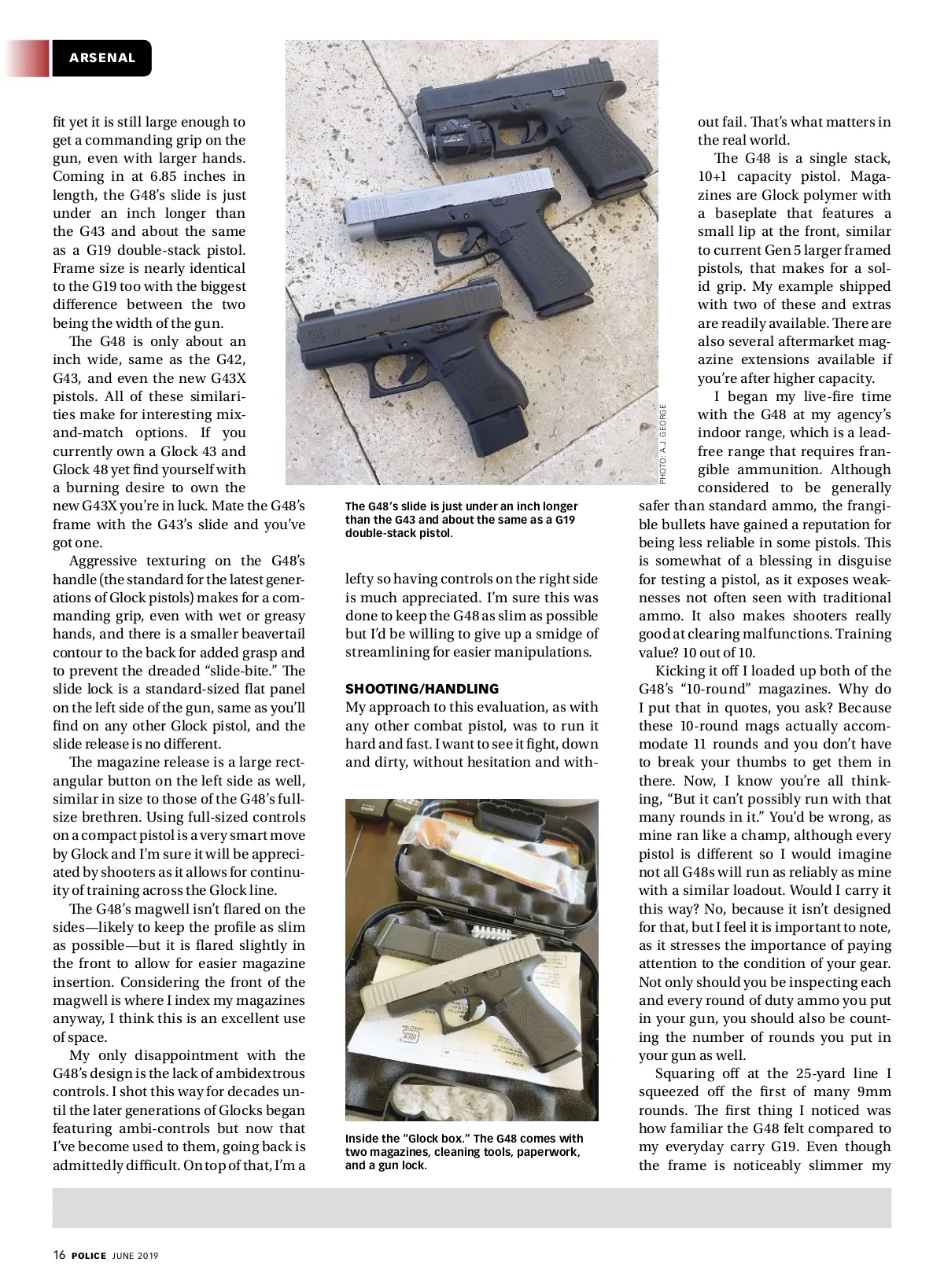 ARSENAL

fit yet it is still large enough to get a commanding grip on the gun, even with larger hands. Coming in at 6.85 inches in length, the G48's slide is just under an inch longer than the G43 and about the same as a G19 double-stack pistol. Frame size is nearly identical to the G19 too with the biggest difference between the two being the width of the gun.

The G48 is only about an inch wide, same as the G42, G43, and even the new G43X pistols. All of these similarities make for interesting mix-and-match options. If you currently own a Glock 43 and Glock 48 yet find yourself with a burning desire to own the new G43X you're in luck. Mate the G48's frame with the G43's slide and you've got one.

Aggressive texturing on the G48's handle (the standard for the latest generations of Glock pistols) makes for a commanding grip, even with wet or greasy hands, and there is a smaller beavertail contour to the back for added grasp and to prevent the dreaded "slide-bite." The slide lock is a standard-sized flat panel on the left side of the gun, same as you'll find on any other Glock pistol, and the slide release is no different.

The magazine release is a large rectangular button on the left side as well, similar in size to those of the G48's full-size brethren. Using full-sized controls on a compact pistol is a very smart move by Glock and I'm sure it will be appreciated by shooters as it allows for continuity of training across the Glock line.

The G48's magwell isn't flared on the sides—likely to keep the profile as slim as possible—but it is flared slightly in the front to allow for easier magazine insertion. Considering the front of the magwell is where I index my magazines anyway, I think this is an excellent use of space.

My only disappointment with the G48's design is the lack of ambidextrous controls. I shot this way for decades until the later generations of Glocks began featuring ambi-controls but now that I've become used to them, going back is admittedly difficult. On top of that, I'm a

PHOTO: A.J. GEORGE

The G48's slide is just under an inch longer than the G43 and about the same as a G19 double-stack pistol.

lefty so having controls on the right side is much appreciated. I'm sure this was done to keep the G48 as slim as possible but I'd be willing to give up a smidge of streamlining for easier manipulations.

SHOOTING/HANDLING
My approach to this evaluation, as with any other combat pistol, was to run it hard and fast. I want to see it fight, down and dirty, without hesitation and with-

Inside the "Glock box." The G48 comes with two magazines, cleaning tools, paperwork, and a gun lock.

out fail. That's what matters in the real world.

The G48 is a single stack, 10+1 capacity pistol. Magazines are Glock polymer with a baseplate that features a small lip at the front, similar to current Gen 5 larger framed pistols, that makes for a solid grip. My example shipped with two of these and extras are readily available. There are also several aftermarket magazine extensions available if you're after higher capacity.

I began my live-fire time with the G48 at my agency's indoor range, which is a lead-free range that requires frangible ammunition. Although considered to be generally safer than standard ammo, the frangible bullets have gained a reputation for being less reliable in some pistols. This is somewhat of a blessing in disguise for testing a pistol, as it exposes weaknesses not often seen with traditional ammo. It also makes shooters really good at clearing malfunctions. Training value? 10 out of 10.

Kicking it off I loaded up both of the G48's "10-round" magazines. Why do I put that in quotes, you ask? Because these 10-round mags actually accommodate 11 rounds and you don't have to break your thumbs to get them in there. Now, I know you're all thinking, "But it can't possibly run with that many rounds in it." You'd be wrong, as mine ran like a champ, although every pistol is different so I would imagine not all G48s will run as reliably as mine with a similar loadout. Would I carry it this way? No, because it isn't designed for that, but I feel it is important to note, as it stresses the importance of paying attention to the condition of your gear. Not only should you be inspecting each and every round of duty ammo you put in your gun, you should also be counting the number of rounds you put in your gun as well.

Squaring off at the 25-yard line I squeezed off the first of many 9mm rounds. The first thing I noticed was how familiar the G48 felt compared to my everyday carry G19. Even though the frame is noticeably slimmer my

16 POLICE JUNE 2019